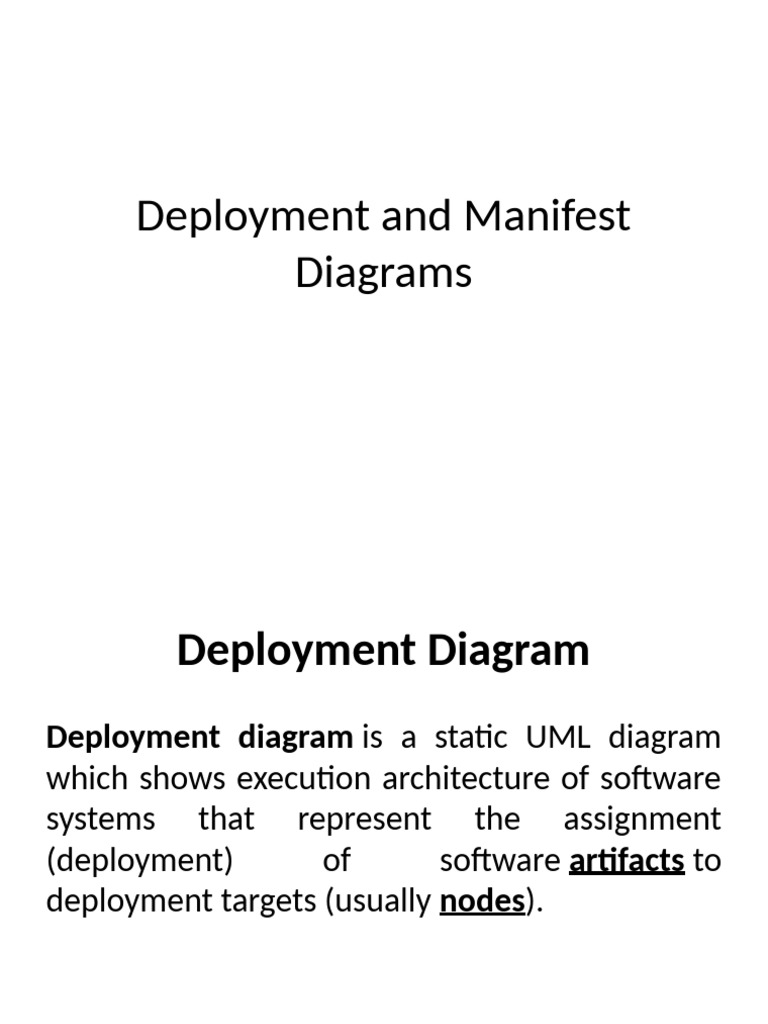 Deployment and Manifest Diagrams

Deployment Diagram

Deployment diagram is a static UML diagram which shows execution architecture of software systems that represent the assignment (deployment) of software artifacts to deployment targets (usually nodes).